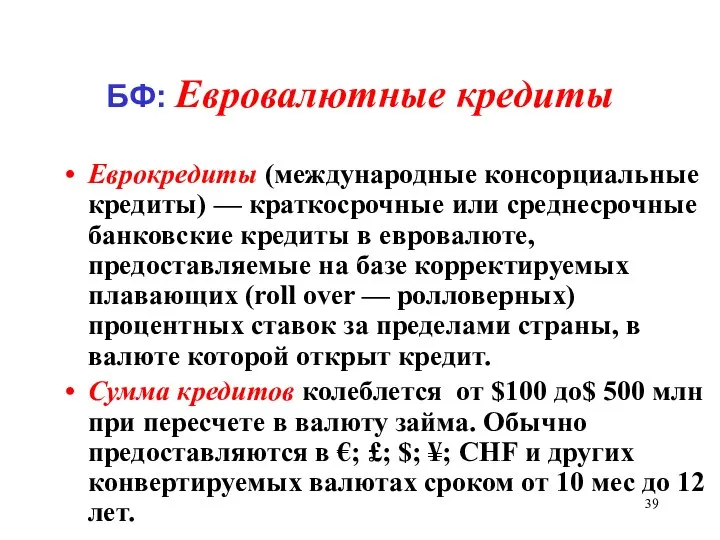 БФ: Евровалютные кредиты

• Еврокредиты (международные консорциальные кредиты) — краткосрочные или среднесрочные банковские кредиты в евровалюте, предоставляемые на базе корректируемых плавающих (roll over — ролловерных) процентных ставок за пределами страны, в валюте которой открыт кредит.

• Сумма кредитов колеблется от \$100 до\$ 500 млн при пересчете в валюту займа. Обычно предоставляются в €; £; \$; ¥; CHF и других конвертируемых валютах сроком от 10 мес до 12 лет.

39